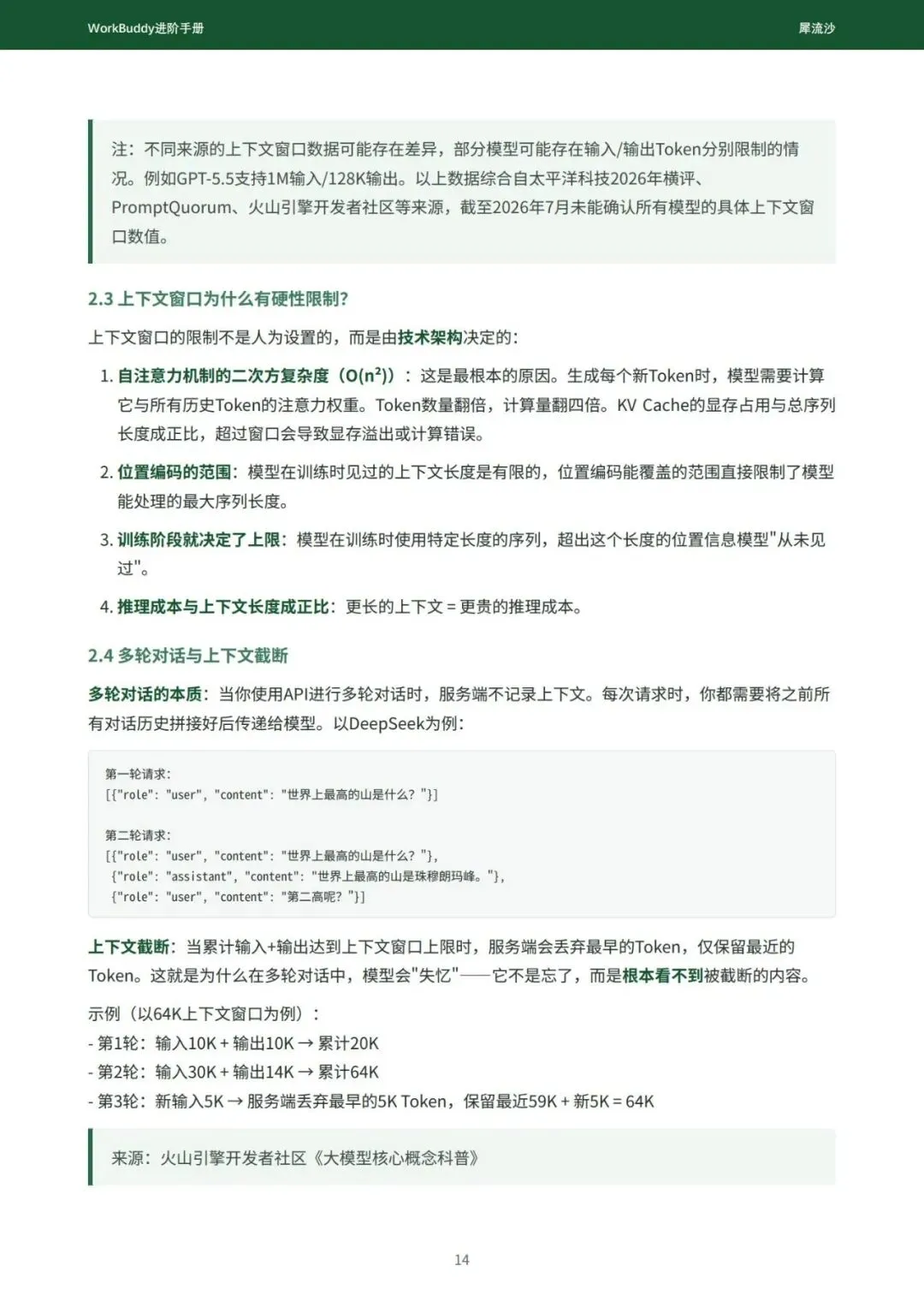 WorkBuddy进阶手册

犀流沙

注：不同来源的上下文窗口数据可能存在差异，部分模型可能存在输入/输出Token分别限制的情况。例如GPT-5.5支持1M输入/128K输出。以上数据综合自太平洋科技2026年横评、PromptQuorum、火山引擎开发者社区等来源，截至2026年7月未能确认所有模型的具体上下文窗口数值。

2.3 上下文窗口为什么有硬性限制？

上下文窗口的限制不是人为设置的，而是由技术架构决定的：

1. 自注意力机制的二次方复杂度（$O(n^2)$）：这是最根本的原因。生成每个新Token时，模型需要计算它与所有历史Token的注意力权重。Token数量翻倍，计算量翻四倍。KV Cache的显存占用与总序列长度成正比，超过窗口会导致显存溢出或计算错误。

2. 位置编码的范围：模型在训练时见过的上下文长度是有限的，位置编码能覆盖的范围直接限制了模型能处理的最大序列长度。

3. 训练阶段就决定了上限：模型在训练时使用特定长度的序列，超出这个长度的位置信息模型"从未见过"。

4. 推理成本与上下文长度成正比：更长的上下文 = 更贵的推理成本。

2.4 多轮对话与上下文截断

多轮对话的本质：当你使用API进行多轮对话时，服务端不记录上下文。每次请求时，你都需要将之前所有对话历史拼接好后传递给模型。以DeepSeek为例：

第一轮请求：
[{"role": "user", "content": "世界上最高的山是什么？"}]

第二轮请求：
[{"role": "user", "content": "世界上最高的山是什么？"},
 {"role": "assistant", "content": "世界上最高的山是珠穆朗玛峰。"},
 {"role": "user", "content": "第二高呢？"}]

上下文截断：当累计输入+输出达到上下文窗口上限时，服务端会丢弃最早的Token，仅保留最近的Token。这就是为什么在多轮对话中，模型会"失忆"——它不是忘了，而是根本看不到被截断的内容。

示例（以64K上下文窗口为例）：
- 第1轮：输入10K + 输出10K → 累计20K
- 第2轮：输入30K + 输出14K → 累计64K
- 第3轮：新输入5K → 服务端丢弃最早的5K Token，保留最近59K + 新5K = 64K

来源：火山引擎开发者社区《大模型核心概念科普》

14